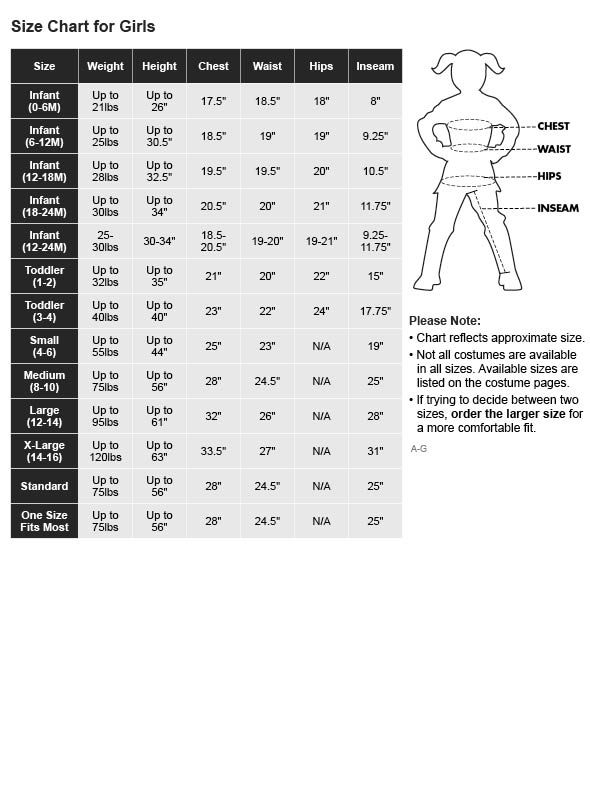 Size Chart for Girls

| Size | Weight | Height | Chest | Waist | Hips | Inseam |
|---|---|---|---|---|---|---|
| Infant (0-6M) | Up to 21lbs | Up to 26" | 17.5" | 18.5" | 18" | 8" |
| Infant (6-12M) | Up to 25lbs | Up to 30.5" | 18.5" | 19" | 19" | 9.25" |
| Infant (12-18M) | Up to 28lbs | Up to 32.5" | 19.5" | 19.5" | 20" | 10.5" |
| Infant (18-24M) | Up to 30lbs | Up to 34" | 20.5" | 20" | 21" | 11.75" |
| Infant (12-24M) | 25-30lbs | 30-34" | 18.5-20.5" | 19-20" | 19-21" | 9.25-11.75" |
| Toddler (1-2) | Up to 32lbs | Up to 35" | 21" | 20" | 22" | 15" |
| Toddler (3-4) | Up to 40lbs | Up to 40" | 23" | 22" | 24" | 17.75" |
| Small (4-6) | Up to 55lbs | Up to 44" | 25" | 23" | N/A | 19" |
| Medium (8-10) | Up to 75lbs | Up to 56" | 28" | 24.5" | N/A | 25" |
| Large (12-14) | Up to 95lbs | Up to 61" | 32" | 26" | N/A | 28" |
| X-Large (14-16) | Up to 120lbs | Up to 63" | 33.5" | 27" | N/A | 31" |
| Standard | Up to 75lbs | Up to 56" | 28" | 24.5" | N/A | 25" |
| One Size Fits Most | Up to 75lbs | Up to 56" | 28" | 24.5" | N/A | 25" |

CHEST
WAIST
HIPS
INSEAM

Please Note:
• Chart reflects approximate size.
• Not all costumes are available in all sizes. Available sizes are listed on the costume pages.
• If trying to decide between two sizes, order the larger size for a more comfortable fit.

A-G